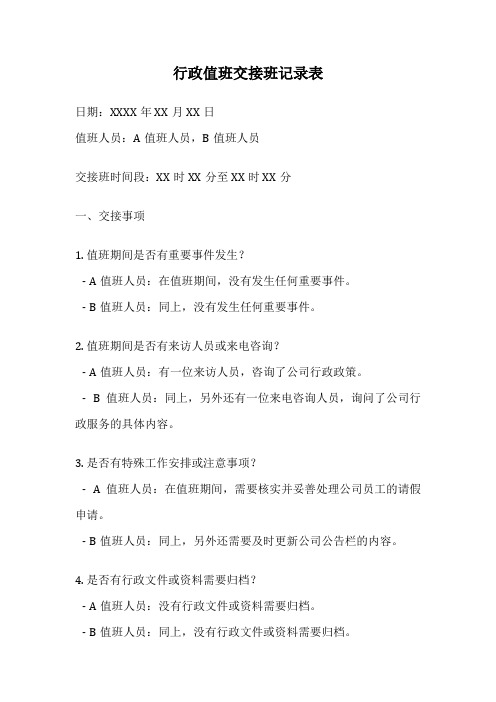 行政值班交接班记录表

日期：XXXX 年 XX 月 XX 日

值班人员：A 值班人员，B 值班人员

交接班时间段：XX 时 XX 分至 XX 时 XX 分

一、交接事项

1. 值班期间是否有重要事件发生？

- A 值班人员：在值班期间，没有发生任何重要事件。

- B 值班人员：同上，没有发生任何重要事件。

2. 值班期间是否有来访人员或来电咨询？

- A 值班人员：有一位来访人员，咨询了公司行政政策。

- B 值班人员：同上，另外还有一位来电咨询人员，询问了公司行政服务的具体内容。

3. 是否有特殊工作安排或注意事项？

- A 值班人员：在值班期间，需要核实并妥善处理公司员工的请假申请。

- B 值班人员：同上，另外还需要及时更新公司公告栏的内容。

4. 是否有行政文件或资料需要归档？

- A 值班人员：没有行政文件或资料需要归档。

- B 值班人员：同上，没有行政文件或资料需要归档。